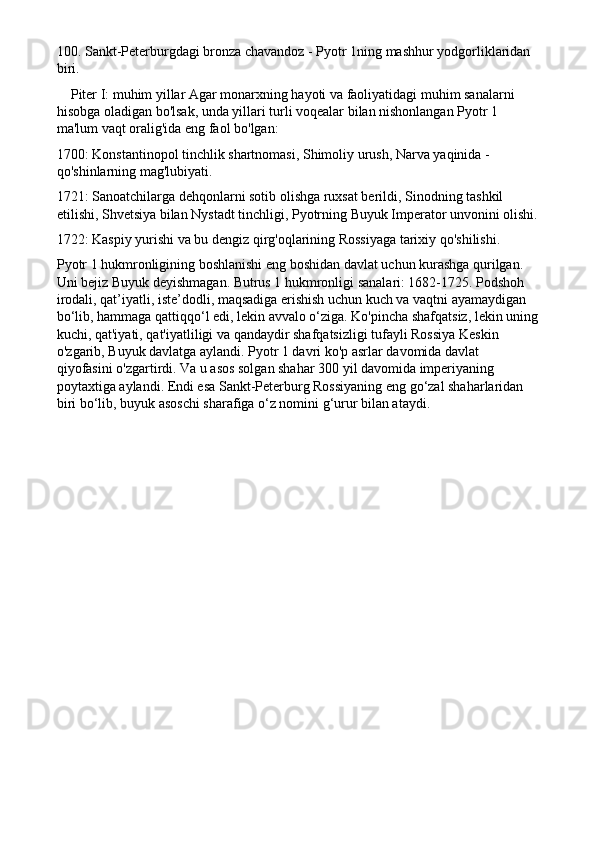 100. Sankt-Peterburgdagi bronza chavandoz - Pyotr 1ning mashhur yodgorliklaridan biri.

Piter I: muhim yillar Agar monarxning hayoti va faoliyatidagi muhim sanalarni hisobga oladigan bo'lsak, unda yillari turli voqealar bilan nishonlangan Pyotr 1 ma'lum vaqt oralig'ida eng faol bo'lgan:

1700: Konstantinopol tinchlik shartnomasi, Shimoliy urush, Narva yaqinida - qo'shinlarning mag'lubiyati.

1721: Sanoatchilarga dehqonlarni sotib olishga ruxsat berildi, Sinodning tashkil etilishi, Shvetsiya bilan Nystadt tinchligi, Pyotrning Buyuk Imperator unvonini olishi.

1722: Kaspiy yurishi va bu dengiz qirg'oqlarining Rossiyaga tarixiy qo'shilishi.

Pyotr 1 hukmronligining boshlanishi eng boshidan davlat uchun kurashga qurilgan. Uni bejiz Buyuk deyishmagan. Butrus 1 hukmronligi sanalari: 1682-1725. Podshoh irodali, qat'iyatli, iste'dodli, maqsadiga erishish uchun kuch va vaqtni ayamaydigan bo'lib, hammaga qattiqqo'l edi, lekin avvalo o'ziga. Ko'pincha shafqatsiz, lekin uning kuchi, qat'iyati, qat'iyatliligi va qandaydir shafqatsizligi tufayli Rossiya Keskin o'zgarib, Buyuk davlatga aylandi. Pyotr 1 davri ko'p asrlar davomida davlat qiyofasini o'zgartirdi. Va u asos solgan shahar 300 yil davomida imperiyaning poytaxtiga aylandi. Endi esa Sankt-Peterburg Rossiyaning eng go'zal shaharlaridan biri bo'lib, buyuk asoschi sharafiga o'z nomini g'urur bilan ataydi.

Docx.uz